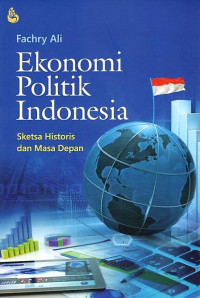 Fachry Ali

Ekonomi Politik Indonesia

Sketsa Historis dan Masa Depan